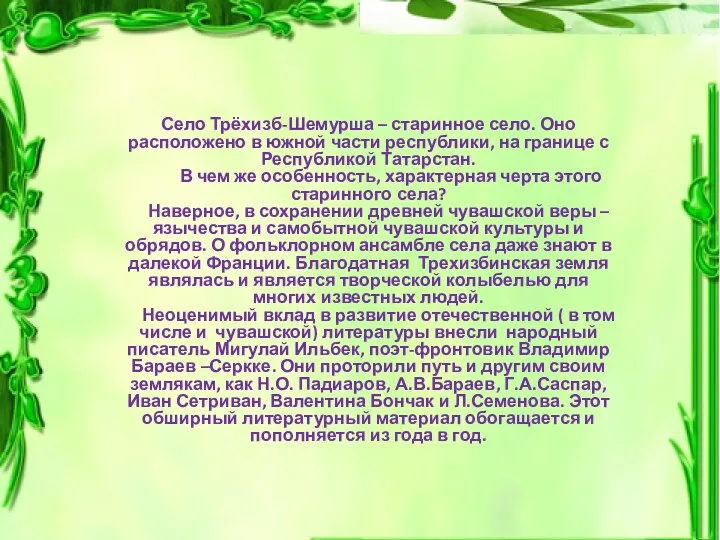 Село Трёхизб-Шемурша – старинное село. Оно расположено в южной части республики, на границе с Республикой Татарстан.

В чем же особенность, характерная черта этого старинного села?

Наверное, в сохранении древней чувашской веры – язычества и самобытной чувашской культуры и обрядов. О фольклорном ансамбле села даже знают в далекой Франции. Благодатная Трехизбинская земля являлась и является творческой колыбелью для многих известных людей.

Неоценимый вклад в развитие отечественной ( в том числе и чувашской) литературы внесли народный писатель Мигулай Ильбек, поэт-фронтовик Владимир Бараев –Серкке. Они проторили путь и другим своим землякам, как Н.О. Падиаров, А.В.Бараев, Г.А.Саспар, Иван Сетриван, Валентина Бончак и Л.Семенова. Этот обширный литературный материал обогащается и пополняется из года в год.